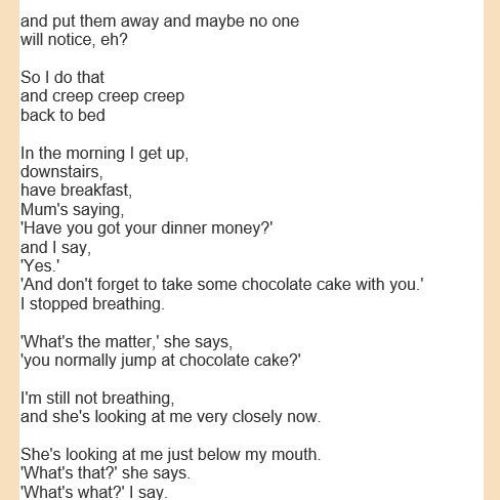 and put them away and maybe no one
will notice, eh?

So I do that
and creep creep creep
back to bed

In the morning I get up,
downstairs,
have breakfast,
Mum's saying,
'Have you got your dinner money?'
and I say,
'Yes.'
'And don't forget to take some chocolate cake with you.'
I stopped breathing.

'What's the matter,' she says,
'you normally jump at chocolate cake?'

I'm still not breathing,
and she's looking at me very closely now.

She's looking at me just below my mouth.
'What's that?' she says.
'What's what?' I say.